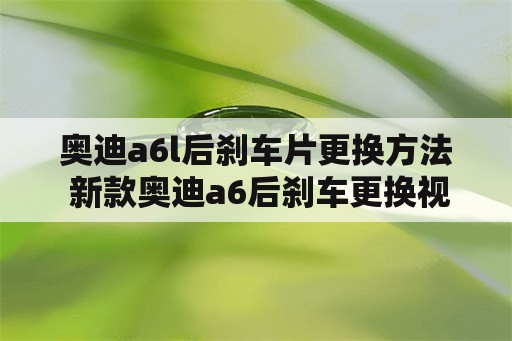 奥迪a6l后刹车片更换方法
新款奥迪a6后刹车更换视